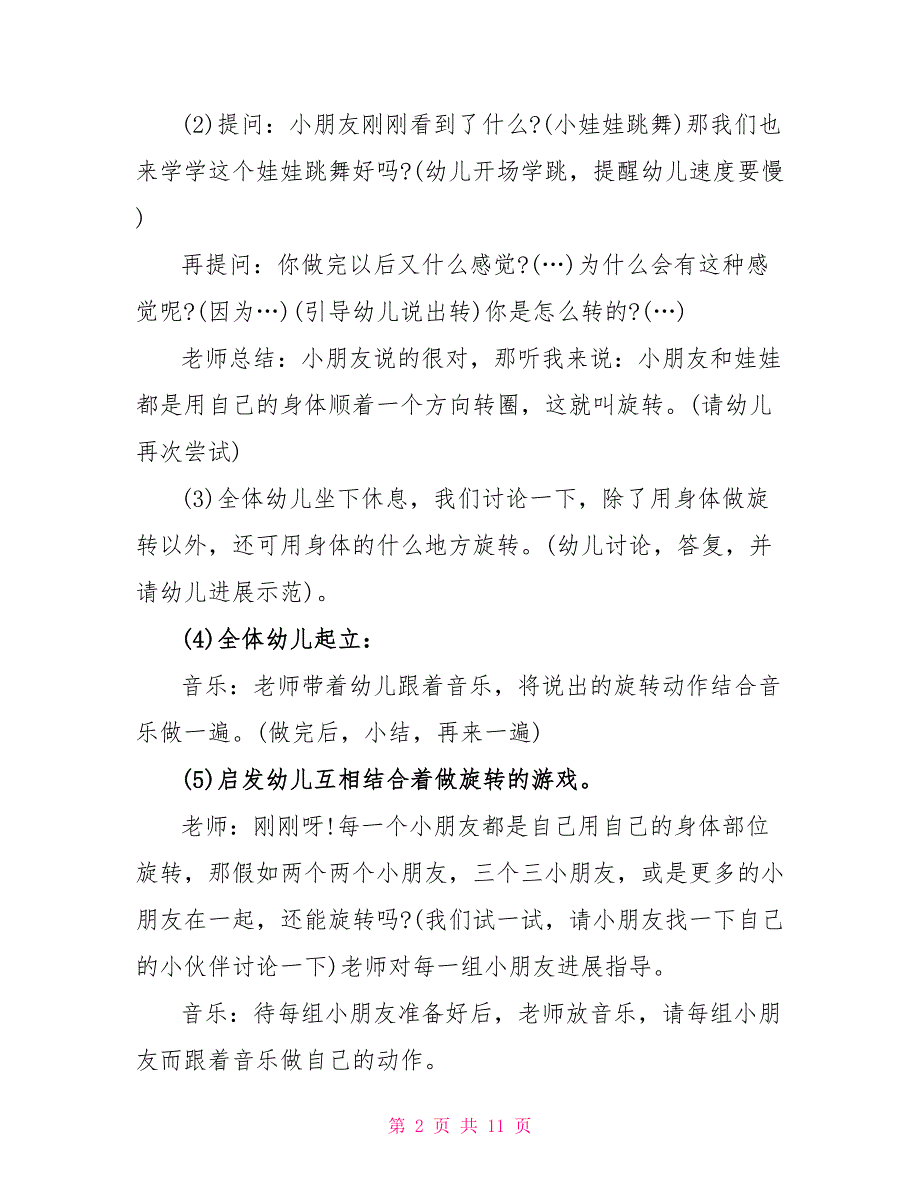 (2)提问：小朋友刚刚看到了什么?(小娃娃跳舞)那我们也来学学这个娃娃跳舞好吗?(幼儿开场学跳，提醒幼儿速度要慢)

再提问：你做完以后又什么感觉?(…)为什么会有这种感觉呢?(因为…)(引导幼儿说出转)你是怎么转的?(…)

老师总结：小朋友说的很对，那听我来说：小朋友和娃娃都是用自己的身体顺着一个方向转圈，这就叫旋转。(请幼儿再次尝试)

(3)全体幼儿坐下休息，我们讨论一下，除了用身体做旋转以外，还可用身体的什么地方旋转。(幼儿讨论，答复，并请幼儿进展示范)。

(4)全体幼儿起立：

音乐：老师带着幼儿跟着音乐，将说出的旋转动作结合音乐做一遍。(做完后，小结，再来一遍)

(5)启发幼儿互相结合着做旋转的游戏。

老师：刚刚呀!每一个小朋友都是自己用自己的身体部位旋转，那假如两个两个小朋友，三个三小朋友，或是更多的小朋友在一起，还能旋转吗?(我们试一试，请小朋友找一下自己的小伙伴讨论一下)老师对每一组小朋友进展指导。

音乐：待每组小朋友准备好后，老师放音乐，请每组小朋友而跟着音乐做自己的动作。

第 2 页 共 11 页